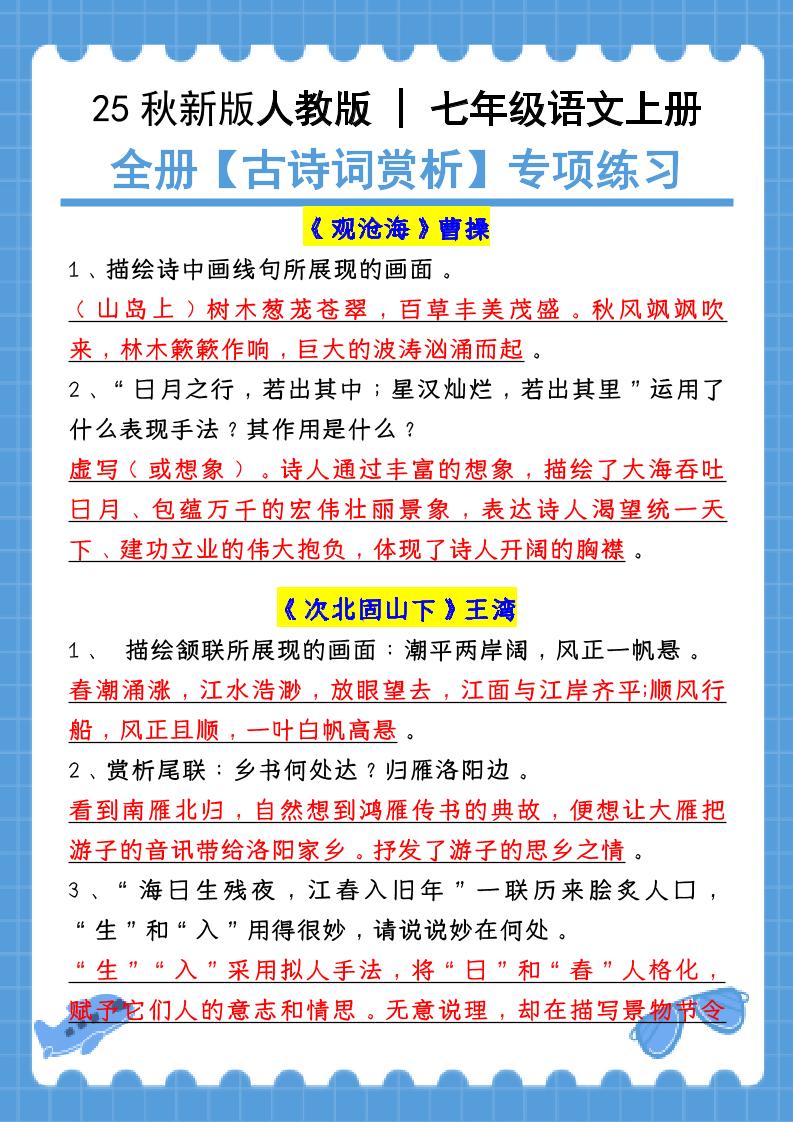 25 秋新版人教版 ｜ 七年级语文上册

全册【古诗词赏析】专项练习

《观沧海》曹操

1、描绘诗中画线句所展现的画面。

（山岛上）树木葱茏苍翠，百草丰美茂盛。秋风飒飒吹来，林木簌簌作响，巨大的波涛汹涌而起。

2、“日月之行，若出其中；星汉灿烂，若出其里”运用了什么表现手法？其作用是什么？

虚写（或想象）。诗人通过丰富的想象，描绘了大海吞吐日月、包蕴万千的宏伟壮丽景象，表达诗人渴望统一天下、建功立业的伟大抱负，体现了诗人开阔的胸襟。

《次北固山下》王湾

1、 描绘颔联所展现的画面：潮平两岸阔，风正一帆悬。

春潮涌涨，江水浩渺，放眼望去，江面与江岸齐平;顺风行船，风正且顺，一叶白帆高悬。

2、赏析尾联：乡书何处达？归雁洛阳边。

看到南雁北归，自然想到鸿雁传书的典故，便想让大雁把游子的音讯带给洛阳家乡。抒发了游子的思乡之情。

3、“海日生残夜，江春入旧年”一联历来脍炙人口，“生”和“入”用得很妙，请说说妙在何处。

“生”“入”采用拟人手法，将“日”和“春”人格化，赋予它们人的意志和情思。无意说理，却在描写景物节令